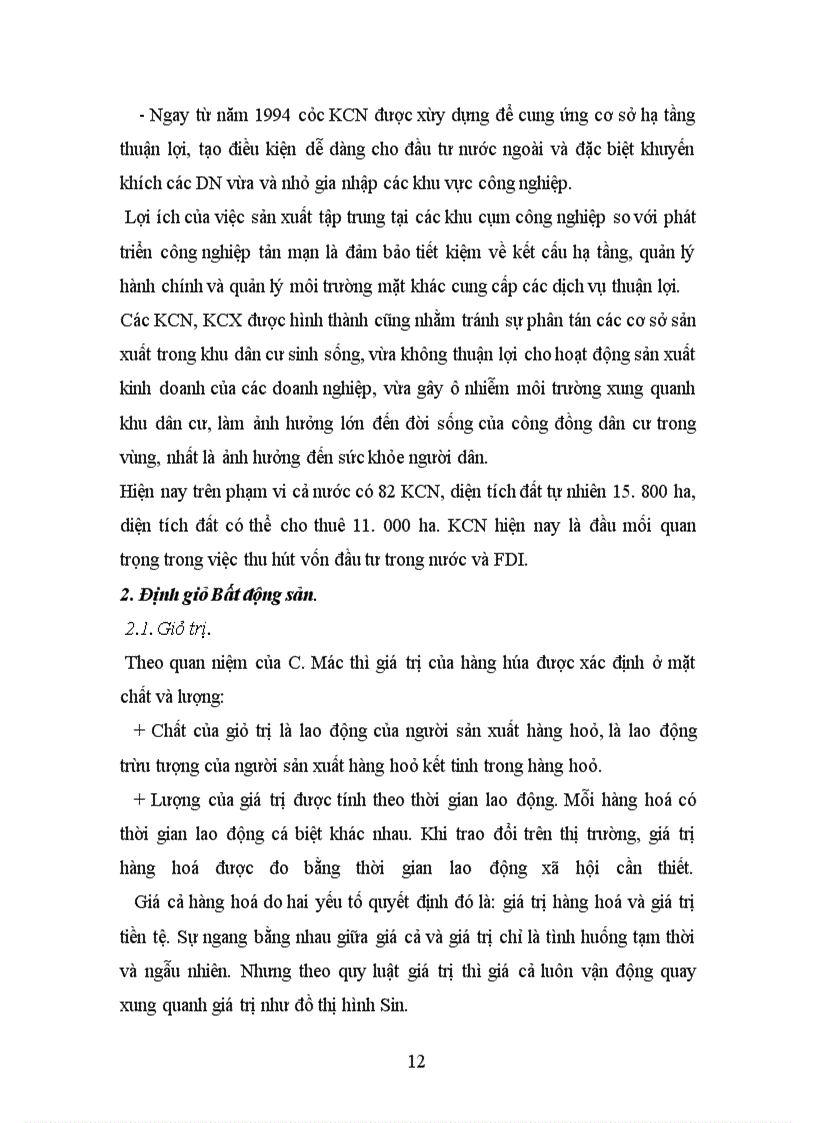 - Ngay từ năm 1994 cỏc KCN được xừy dựng để cung ứng cơ sở hạ tầng thuận lợi, tạo điều kiện dễ dàng cho đầu tư nước ngoài và đặc biệt khuyến khích các DN vừa và nhỏ gia nhập các khu vực công nghiệp.

Lợi ích của việc sản xuất tập trung tại các khu cụm công nghiệp so với phát triển công nghiệp tản mạn là đảm bảo tiết kiệm về kết cấu hạ tầng, quản lý hành chính và quản lý môi trường mặt khác cung cấp các dịch vụ thuận lợi. Các KCN, KCX được hình thành cũng nhằm tránh sự phân tán các cơ sở sản xuất trong khu dân cư sinh sống, vừa không thuận lợi cho hoạt động sản xuất kinh doanh của các doanh nghiệp, vừa gây ô nhiễm môi trường xung quanh khu dân cư, làm ảnh hưởng lớn đến đời sống của công đồng dân cư trong vùng, nhất là ảnh hưởng đến sức khỏe người dân.

Hiện nay trên phạm vi cả nước có 82 KCN, diện tích đất tự nhiên 15. 800 ha, diện tích đất có thể cho thuê 11. 000 ha. KCN hiện nay là đầu mối quan trọng trong việc thu hút vốn đầu tư trong nước và FDI.

2. Định giỏ Bất động sản.

2.1. Giỏ trị.

Theo quan niệm của C. Mác thì giá trị của hàng húa được xác định ở mặt chất và lượng:

+ Chất của giỏ trị là lao động của người sản xuất hàng hoỏ, là lao động trừu tượng của người sản xuất hàng hoỏ kết tinh trong hàng hoỏ.

+ Lượng của giá trị được tính theo thời gian lao động. Mỗi hàng hoá có thời gian lao động cá biệt khác nhau. Khi trao đổi trên thị trường, giá trị hàng hoá được đo bằng thời gian lao động xã hội cần thiết.

Giá cả hàng hoá do hai yếu tố quyết định đó là: giá trị hàng hoá và giá trị tiền tệ. Sự ngang bằng nhau giữa giá cả và giá trị chỉ là tình huống tạm thời và ngẫu nhiên. Nhưng theo quy luật giá trị thì giá cả luôn vận động quay xung quanh giá trị như đồ thị hình Sin.

12